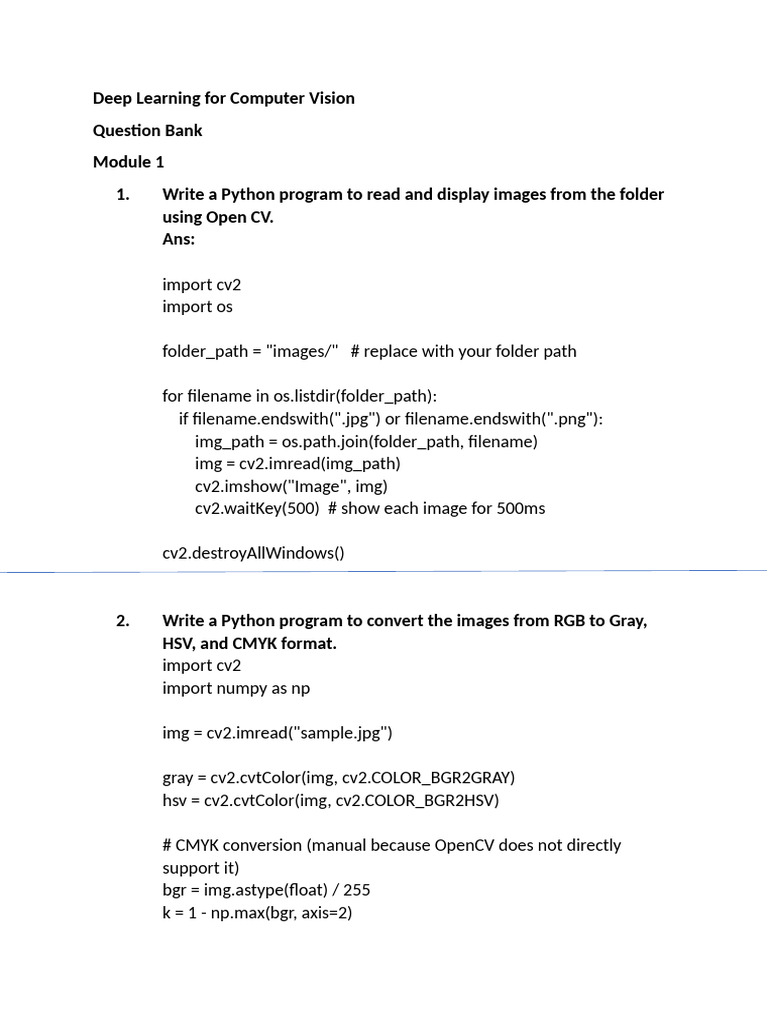 Deep Learning for Computer Vision

Question Bank

Module 1

1. Write a Python program to read and display images from the folder using Open CV.
Ans:

import cv2
import os

folder_path = "images/"   # replace with your folder path

for filename in os.listdir(folder_path):
    if filename.endswith(".jpg") or filename.endswith(".png"):
        img_path = os.path.join(folder_path, filename)
        img = cv2.imread(img_path)
        cv2.imshow("Image", img)
        cv2.waitKey(500)  # show each image for 500ms

cv2.destroyAllWindows()

2. Write a Python program to convert the images from RGB to Gray, HSV, and CMYK format.
import cv2
import numpy as np

img = cv2.imread("sample.jpg")

gray = cv2.cvtColor(img, cv2.COLOR_BGR2GRAY)
hsv = cv2.cvtColor(img, cv2.COLOR_BGR2HSV)

# CMYK conversion (manual because OpenCV does not directly support it)
bgr = img.astype(float) / 255
k = 1 - np.max(bgr, axis=2)